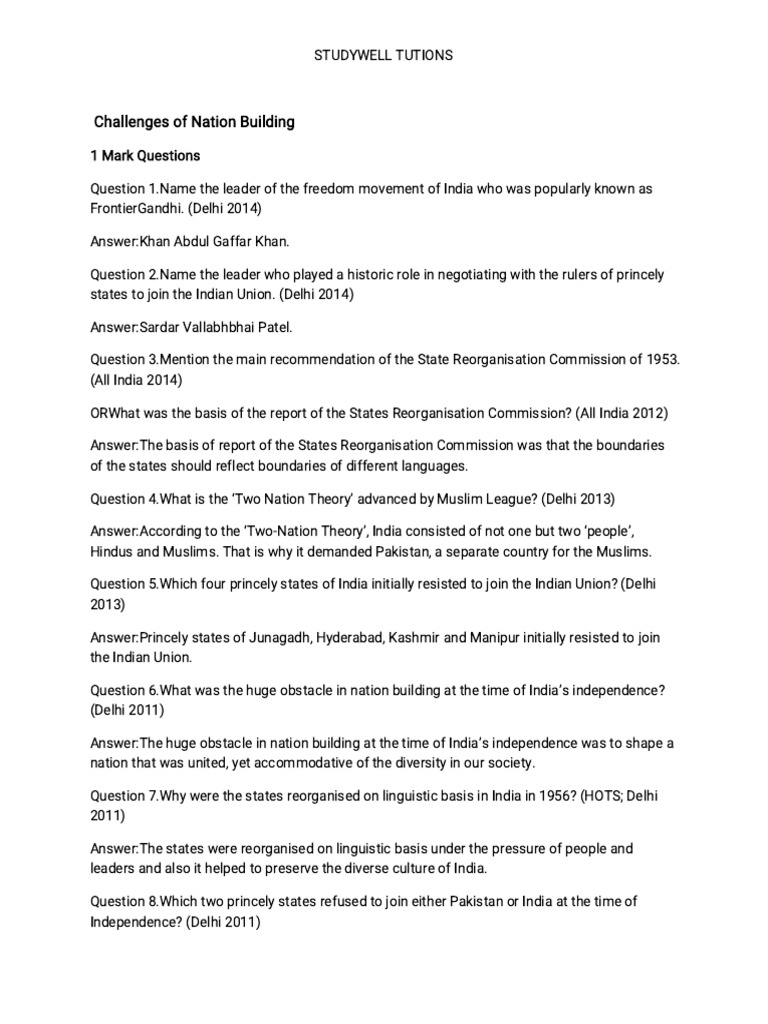 STUDYWELL TUTIONS

Challenges of Nation Building

1 Mark Questions

Question 1.Name the leader of the freedom movement of India who was popularly known as FrontierGandhi. (Delhi 2014)

Answer:Khan Abdul Gaffar Khan.

Question 2.Name the leader who played a historic role in negotiating with the rulers of princely states to join the Indian Union. (Delhi 2014)

Answer:Sardar Vallabhbhai Patel.

Question 3.Mention the main recommendation of the State Reorganisation Commission of 1953. (All India 2014)

ORWhat was the basis of the report of the States Reorganisation Commission? (All India 2012)

Answer:The basis of report of the States Reorganisation Commission was that the boundaries of the states should reflect boundaries of different languages.

Question 4.What is the 'Two Nation Theory' advanced by Muslim League? (Delhi 2013)

Answer:According to the 'Two-Nation Theory', India consisted of not one but two 'people', Hindus and Muslims. That is why it demanded Pakistan, a separate country for the Muslims.

Question 5.Which four princely states of India initially resisted to join the Indian Union? (Delhi 2013)

Answer:Princely states of Junagadh, Hyderabad, Kashmir and Manipur initially resisted to join the Indian Union.

Question 6.What was the huge obstacle in nation building at the time of India's independence? (Delhi 2011)

Answer:The huge obstacle in nation building at the time of India's independence was to shape a nation that was united, yet accommodative of the diversity in our society.

Question 7.Why were the states reorganised on linguistic basis in India in 1956? (HOTS; Delhi 2011)

Answer:The states were reorganised on linguistic basis under the pressure of people and leaders and also it helped to preserve the diverse culture of India.

Question 8.Which two princely states refused to join either Pakistan or India at the time of Independence? (Delhi 2011)